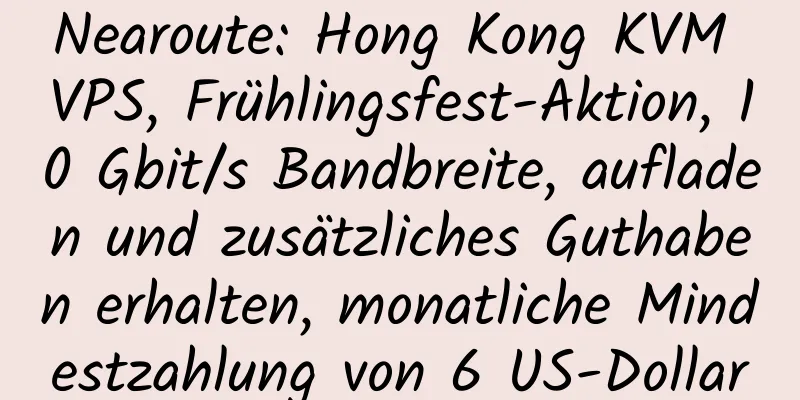 Nearoute: Hong Kong KVM VPS, Frühlingsfest-Aktion, 10 Gbit/s Bandbreite, aufladen und zusätzliches Guthaben erhalten, monatliche Mindestzahlung von 6 US-Dollar